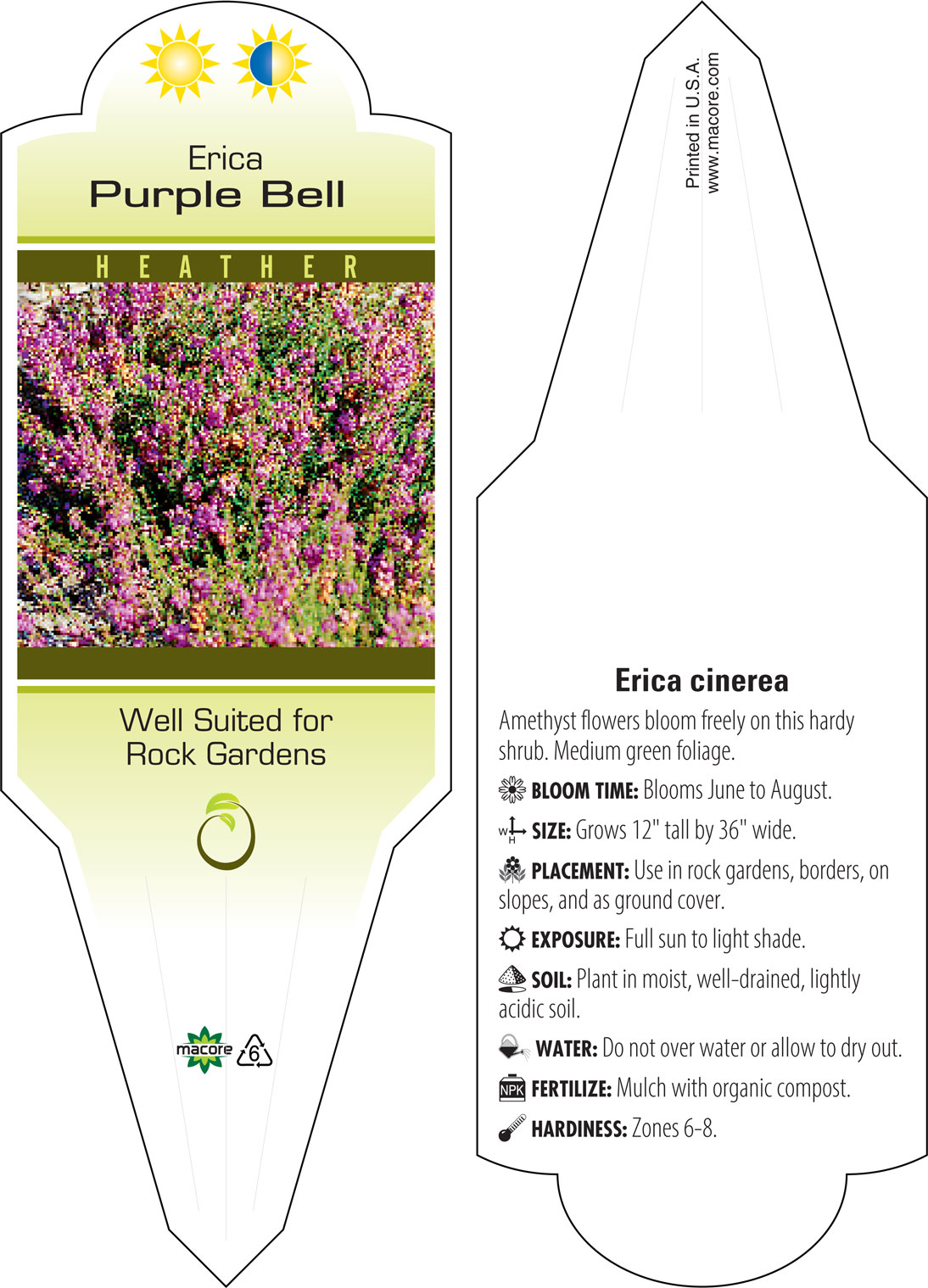 Erica
Purple Bell

HEATHER

Well Suited for Rock Gardens

macore 6

Printed in U.S.A.
www.macore.com

Erica cinerea

Amethyst flowers bloom freely on this hardy shrub. Medium green foliage.

BLOOM TIME: Blooms June to August.

W H SIZE: Grows 12" tall by 36" wide.

PLACEMENT: Use in rock gardens, borders, on slopes, and as ground cover.

EXPOSURE: Full sun to light shade.

SOIL: Plant in moist, well-drained, lightly acidic soil.

WATER: Do not over water or allow to dry out.

NPK FERTILIZE: Mulch with organic compost.

HARDINESS: Zones 6-8.